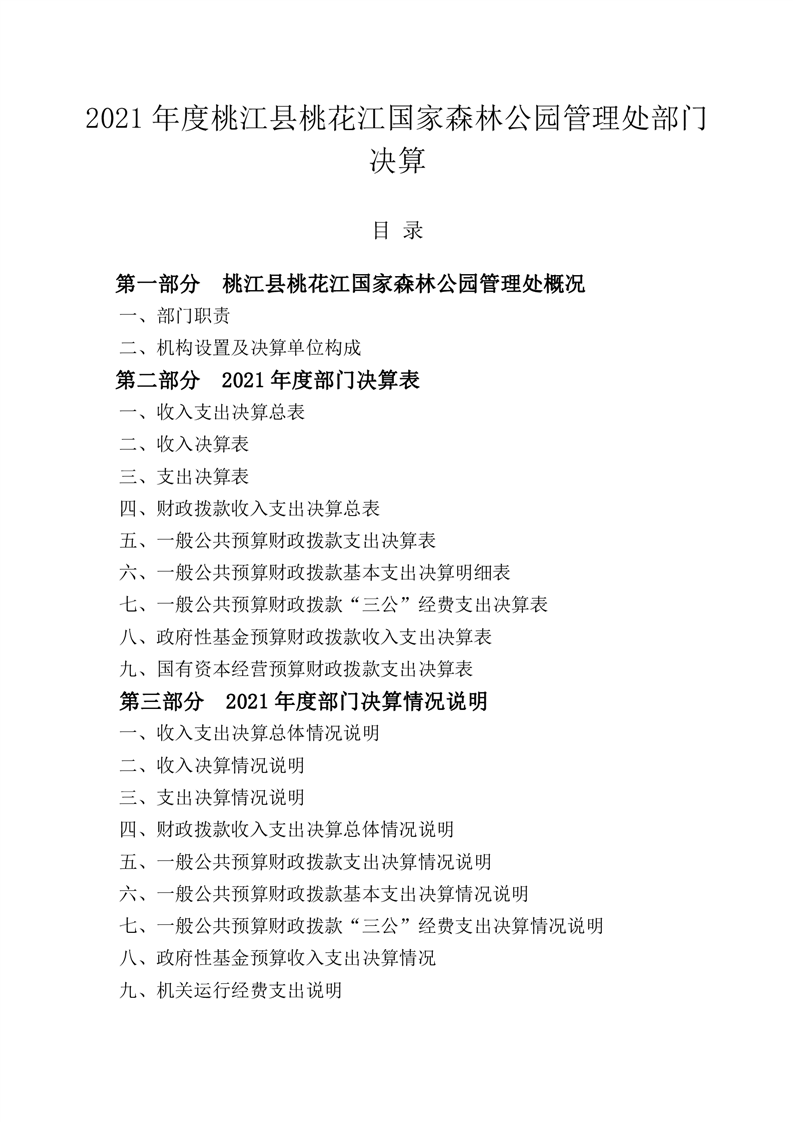 2021 年度桃江县桃花江国家森林公园管理处部门决算

目 录

第一部分 桃江县桃花江国家森林公园管理处概况

一、部门职责

二、机构设置及决算单位构成

第二部分 2021 年度部门决算表

一、收入支出决算总表

二、收入决算表

三、支出决算表

四、财政拨款收入支出决算总表

五、一般公共预算财政拨款支出决算表

六、一般公共预算财政拨款基本支出决算明细表

七、一般公共预算财政拨款“三公”经费支出决算表

八、政府性基金预算财政拨款收入支出决算表

九、国有资本经营预算财政拨款支出决算表

第三部分 2021 年度部门决算情况说明

一、收入支出决算总体情况说明

二、收入决算情况说明

三、支出决算情况说明

四、财政拨款收入支出决算总体情况说明

五、一般公共预算财政拨款支出决算情况说明

六、一般公共预算财政拨款基本支出决算情况说明

七、一般公共预算财政拨款“三公”经费支出决算情况说明

八、政府性基金预算收入支出决算情况

九、机关运行经费支出说明